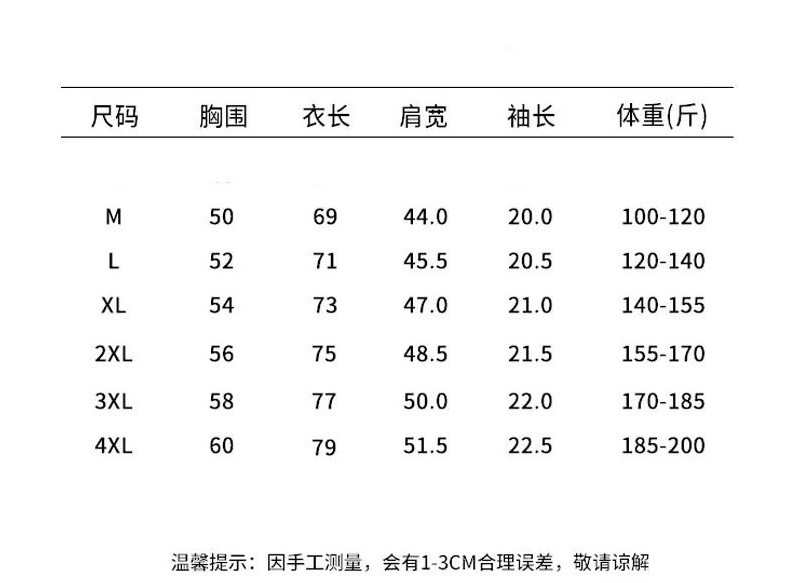 | 尺码 | 胸围 | 衣长 | 肩宽 | 袖长 | 体重(斤) |
|---|---|---|---|---|---|
| M | 50 | 69 | 44.0 | 20.0 | 100-120 |
| L | 52 | 71 | 45.5 | 20.5 | 120-140 |
| XL | 54 | 73 | 47.0 | 21.0 | 140-155 |
| 2XL | 56 | 75 | 48.5 | 21.5 | 155-170 |
| 3XL | 58 | 77 | 50.0 | 22.0 | 170-185 |
| 4XL | 60 | 79 | 51.5 | 22.5 | 185-200 |

温馨提示：因手工测量，会有1-3CM合理误差，敬请谅解